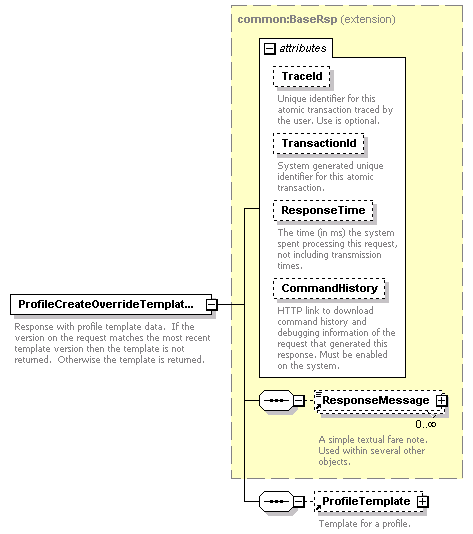 common:BaseRsp (extension)

attributes

TraceId

Unique identifier for this atomic transaction traced by the user. Use is optional.

TransactionId

System generated unique identifier for this atomic transaction.

ResponseTime

The time (in ms) the system spent processing this request, not including transmission times.

CommandHistory

HTTP link to download command history and debugging information of the request that generated this response. Must be enabled on the system.

ProfileCreateOverrideTemplat...

Response with profile template data. If the version on the request matches the most recent template version then the template is not returned. Otherwise the template is returned.

ResponseMessage

0..∞

A simple textual fare note. Used within several other objects.

ProfileTemplate

Template for a profile.